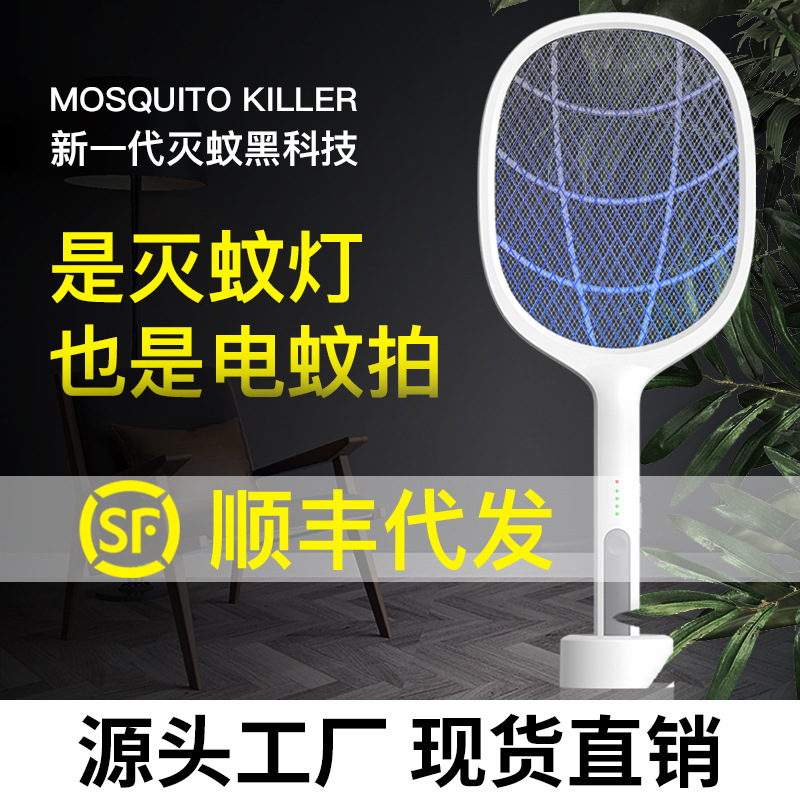 MOSQUITO KILLER
新一代灭蚊黑科技

是灭蚊灯
也是电蚊拍

SF 顺丰代发

源头工厂 现货直销